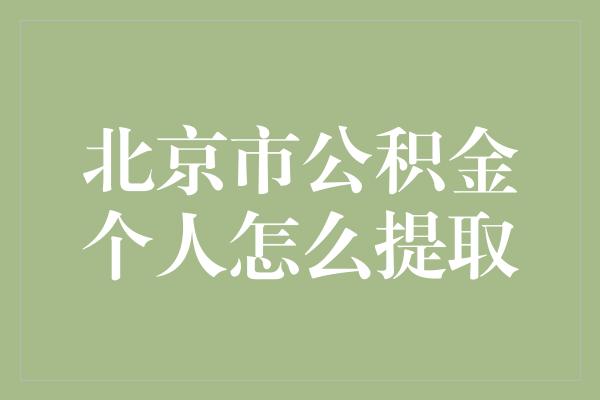 北京市公积金
个人怎么提取